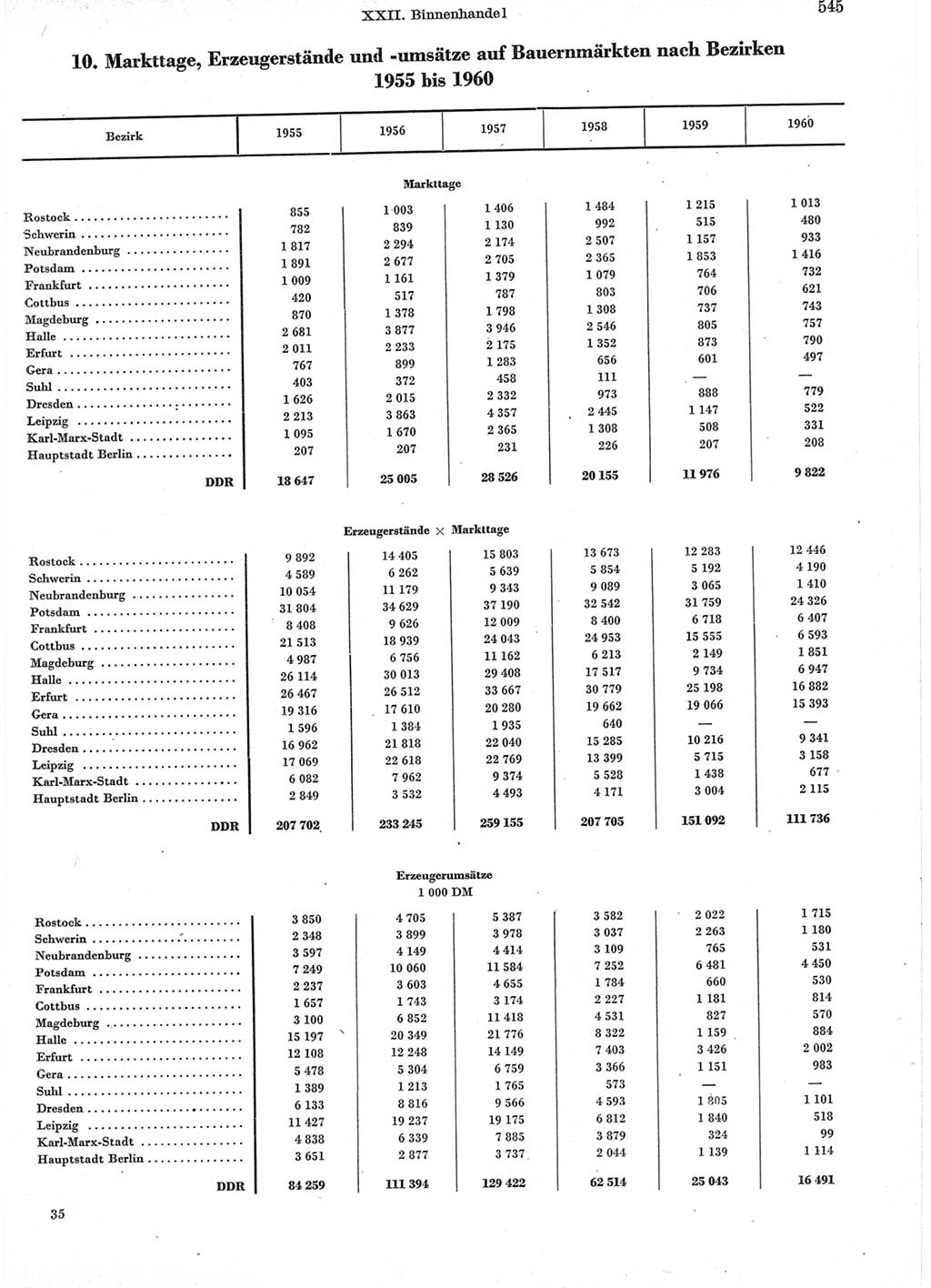 XXII. Binnenhandel 545

10. Markttage, Erzeugerstände und -umsätze auf Bauernmärkten nach Bezirken 1955 bis 1960

| Bezirk | 1955 | 1956 | 1957 | 1958 | 1959 | 1960 |
|---|---|---|---|---|---|---|
| | | | Markttage | | | |
| Rostock | 855 | 1 003 | 1 406 | 1 484 | 1 215 | 1 013 |
| Schwerin | 782 | 839 | 1 130 | 992 | 515 | 480 |
| Neubrandenburg | 1 817 | 2 294 | 2 174 | 2 507 | 1 157 | 933 |
| Potsdam | 1 891 | 2 677 | 2 705 | 2 365 | 1 853 | 1 416 |
| Frankfurt | 1 009 | 1 161 | 1 379 | 1 079 | 764 | 732 |
| Cottbus | 420 | 517 | 787 | 803 | 706 | 621 |
| Magdeburg | 870 | 1 378 | 1 798 | 1 308 | 737 | 743 |
| Halle | 2 681 | 3 877 | 3 946 | 2 546 | 805 | 757 |
| Erfurt | 2 011 | 2 233 | 2 175 | 1 352 | 873 | 790 |
| Gera | 767 | 899 | 1 283 | 656 | 601 | 497 |
| Suhl | 403 | 372 | 458 | 111 | — | — |
| Dresden | 1 626 | 2 015 | 2 332 | 973 | 888 | 779 |
| Leipzig | 2 213 | 3 863 | 4 357 | 2 445 | 1 147 | 522 |
| Karl-Marx-Stadt | 1 095 | 1 670 | 2 365 | 1 308 | 508 | 331 |
| Hauptstadt Berlin | 207 | 207 | 231 | 226 | 207 | 208 |
| DDR | 18 647 | 25 005 | 28 526 | 20 155 | 11 976 | 9 822 |
| | | | Erzeugerstände × Markttage | | | |
| Rostock | 9 892 | 14 405 | 15 803 | 13 673 | 12 283 | 12 446 |
| Schwerin | 4 589 | 6 262 | 5 639 | 5 854 | 5 192 | 4 190 |
| Neubrandenburg | 10 054 | 11 179 | 9 343 | 9 089 | 3 065 | 1 410 |
| Potsdam | 31 804 | 34 629 | 37 190 | 32 542 | 31 759 | 24 326 |
| Frankfurt | 8 408 | 9 626 | 12 009 | 8 400 | 6 718 | 6 407 |
| Cottbus | 21 513 | 18 939 | 24 043 | 24 953 | 15 555 | 6 593 |
| Magdeburg | 4 987 | 6 756 | 11 162 | 6 213 | 2 149 | 1 851 |
| Halle | 26 114 | 30 013 | 29 408 | 17 517 | 9 734 | 6 947 |
| Erfurt | 26 467 | 26 512 | 33 667 | 30 779 | 25 198 | 16 882 |
| Gera | 19 316 | 17 610 | 20 280 | 19 662 | 19 066 | 15 393 |
| Suhl | 1 596 | 1 384 | 1 935 | 640 | — | — |
| Dresden | 16 962 | 21 818 | 22 040 | 15 285 | 10 216 | 9 341 |
| Leipzig | 17 069 | 22 618 | 22 769 | 13 399 | 5 715 | 3 158 |
| Karl-Marx-Stadt | 6 082 | 7 962 | 9 374 | 5 528 | 1 438 | 677 |
| Hauptstadt Berlin | 2 849 | 3 532 | 4 493 | 4 171 | 3 004 | 2 115 |
| DDR | 207 702 | 233 245 | 259 155 | 207 705 | 151 092 | 111 736 |
| | | | Erzeugerumsätze 1 000 DM | | | |
| Rostock | 3 850 | 4 705 | 5 387 | 3 582 | 2 022 | 1 715 |
| Schwerin | 2 348 | 3 899 | 3 978 | 3 037 | 2 263 | 1 180 |
| Neubrandenburg | 3 597 | 4 149 | 4 414 | 3 109 | 765 | 531 |
| Potsdam | 7 249 | 10 060 | 11 584 | 7 252 | 6 481 | 4 450 |
| Frankfurt | 2 237 | 3 603 | 4 655 | 1 784 | 660 | 530 |
| Cottbus | 1 657 | 1 743 | 3 174 | 2 227 | 1 181 | 814 |
| Magdeburg | 3 100 | 6 852 | 11 418 | 4 531 | 827 | 570 |
| Halle | 15 197 | 20 349 | 21 776 | 8 322 | 1 159 | 884 |
| Erfurt | 12 108 | 12 248 | 14 149 | 7 403 | 3 426 | 2 002 |
| Gera | 5 478 | 5 304 | 6 759 | 3 366 | 1 151 | 983 |
| Suhl | 1 389 | 1 213 | 1 765 | 573 | — | — |
| Dresden | 6 133 | 8 816 | 9 566 | 4 593 | 1 805 | 1 101 |
| Leipzig | 11 427 | 19 237 | 19 175 | 6 812 | 1 840 | 518 |
| Karl-Marx-Stadt | 4 838 | 6 339 | 7 885 | 3 879 | 324 | 99 |
| Hauptstadt Berlin | 3 651 | 2 877 | 3 737 | 2 044 | 1 139 | 1 114 |
| DDR | 84 259 | 111 394 | 129 422 | 62 514 | 25 043 | 16 491 |

35